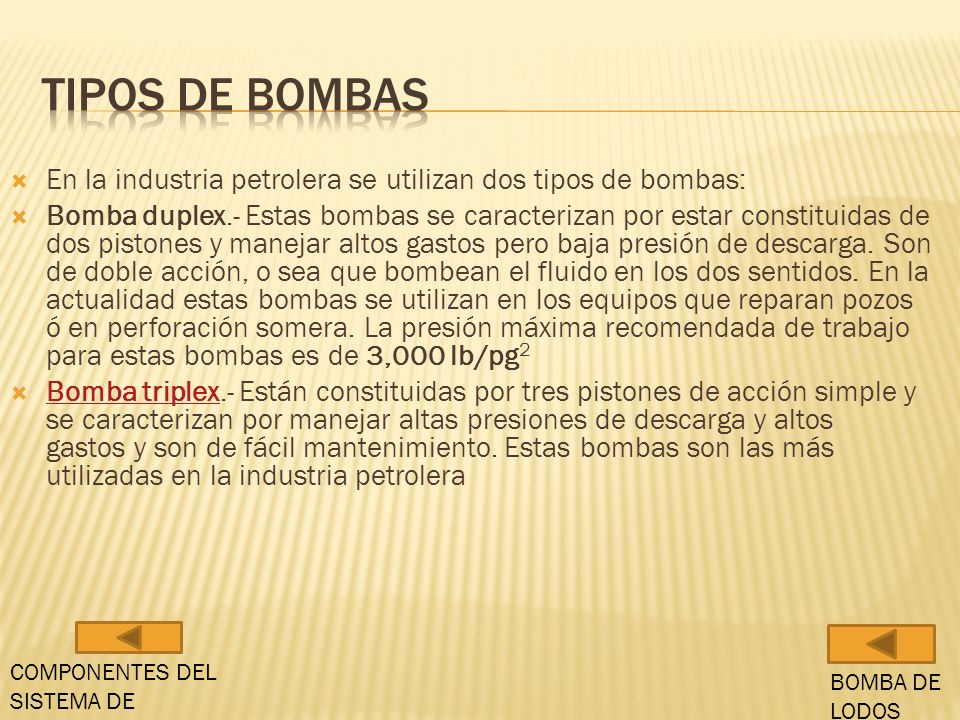 TIPOS DE BOMBAS

En la industria petrolera se utilizan dos tipos de bombas:

Bomba duplex.- Estas bombas se caracterizan por estar constituidas de dos pistones y manejar altos gastos pero baja presión de descarga. Son de doble acción, o sea que bombean el fluido en los dos sentidos. En la actualidad estas bombas se utilizan en los equipos que reparan pozos ó en perforación somera. La presión máxima recomendada de trabajo para estas bombas es de 3,000 lb/pg$^2$

Bomba triplex.- Están constituidas por tres pistones de acción simple y se caracterizan por manejar altas presiones de descarga y altos gastos y son de fácil mantenimiento. Estas bombas son las más utilizadas en la industria petrolera

COMPONENTES DEL SISTEMA DE

BOMBA DE LODOS